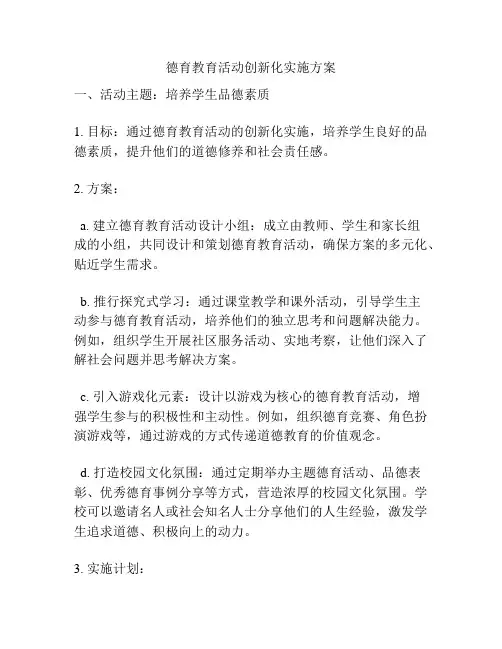 德育教育活动创新化实施方案

一、活动主题：培养学生品德素质

1. 目标：通过德育教育活动的创新化实施，培养学生良好的品德素质，提升他们的道德修养和社会责任感。

2. 方案：

a. 建立德育教育活动设计小组：成立由教师、学生和家长组成的小组，共同设计和策划德育教育活动，确保方案的多元化、贴近学生需求。

b. 推行探究式学习：通过课堂教学和课外活动，引导学生主动参与德育教育活动，培养他们的独立思考和问题解决能力。例如，组织学生开展社区服务活动、实地考察，让他们深入了解社会问题并思考解决方案。

c. 引入游戏化元素：设计以游戏为核心的德育教育活动，增强学生参与的积极性和主动性。例如，组织德育竞赛、角色扮演游戏等，通过游戏的方式传递道德教育的价值观念。

d. 打造校园文化氛围：通过定期举办主题德育活动、品德表彰、优秀德育事例分享等方式，营造浓厚的校园文化氛围。学校可以邀请名人或社会知名人士分享他们的人生经验，激发学生追求道德、积极向上的动力。

3. 实施计划：